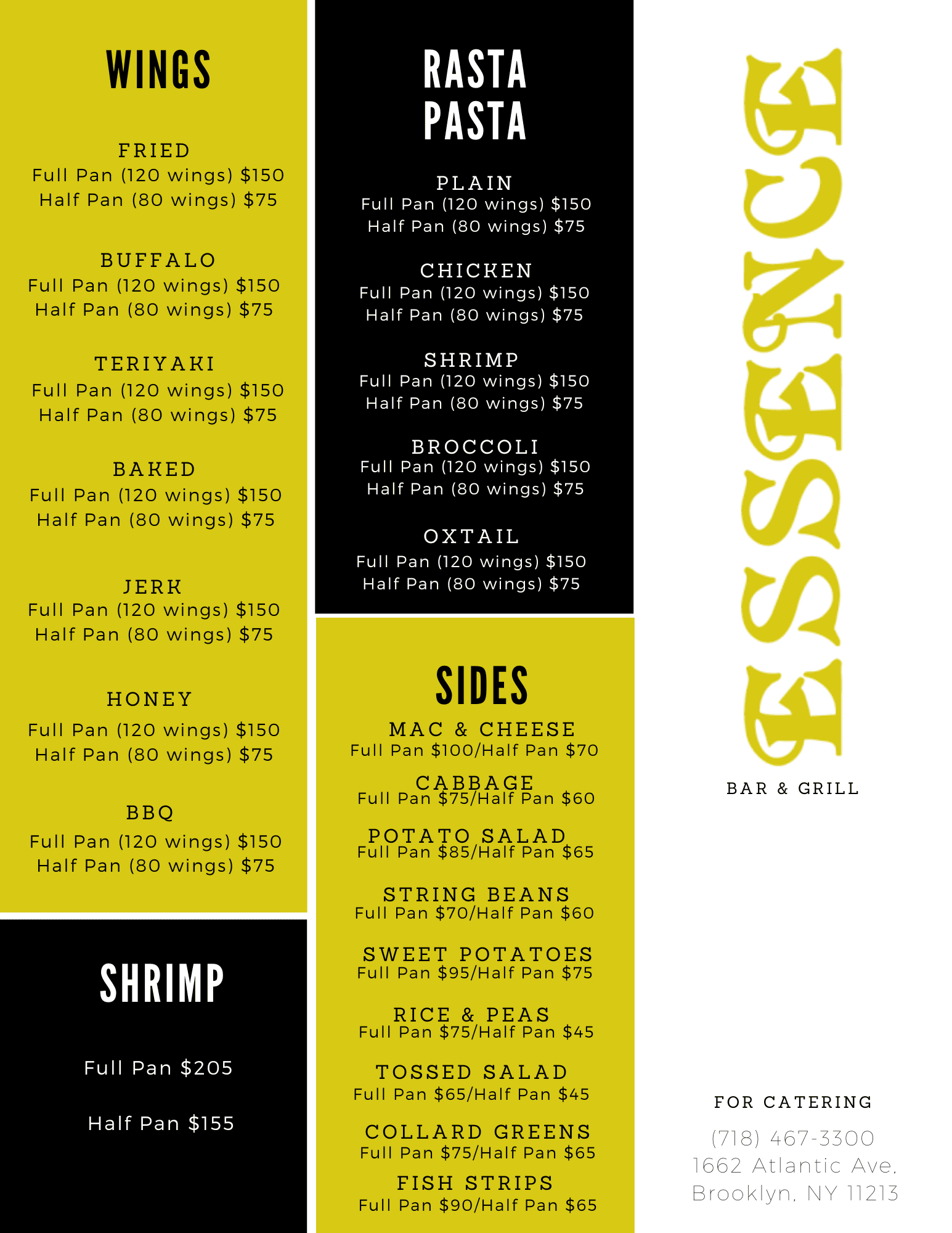 WINGS

FRIED
Full Pan (120 wings) $150
Half Pan (80 wings) $75

BUFFALO
Full Pan (120 wings) $150
Half Pan (80 wings) $75

TERIYAKI
Full Pan (120 wings) $150
Half Pan (80 wings) $75

BAKED
Full Pan (120 wings) $150
Half Pan (80 wings) $75

JERK
Full Pan (120 wings) $150
Half Pan (80 wings) $75

HONEY
Full Pan (120 wings) $150
Half Pan (80 wings) $75

BBQ
Full Pan (120 wings) $150
Half Pan (80 wings) $75

SHRIMP

Full Pan $205

Half Pan $155

RASTA PASTA

PLAIN
Full Pan (120 wings) $150
Half Pan (80 wings) $75

CHICKEN
Full Pan (120 wings) $150
Half Pan (80 wings) $75

SHRIMP
Full Pan (120 wings) $150
Half Pan (80 wings) $75

BROCCOLI
Full Pan (120 wings) $150
Half Pan (80 wings) $75

OXTAIL
Full Pan (120 wings) $150
Half Pan (80 wings) $75

SIDES

MAC & CHEESE
Full Pan $100/Half Pan $70

CABBAGE
Full Pan $75/Half Pan $60

POTATO SALAD
Full Pan $85/Half Pan $65

STRING BEANS
Full Pan $70/Half Pan $60

SWEET POTATOES
Full Pan $95/Half Pan $75

RICE & PEAS
Full Pan $75/Half Pan $45

TOSSED SALAD
Full Pan $65/Half Pan $45

COLLARD GREENS
Full Pan $75/Half Pan $65

FISH STRIPS
Full Pan $90/Half Pan $65

ESSENCE

BAR & GRILL

FOR CATERING
(718) 467-3300
1662 Atlantic Ave,
Brooklyn, NY 11213